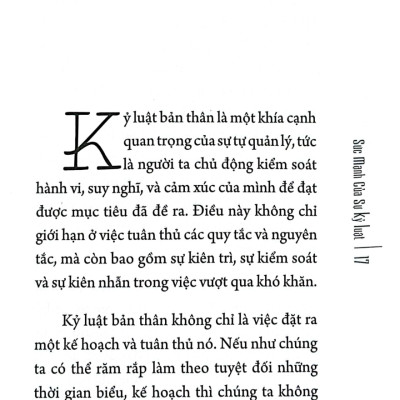 Kỷ luật bản thân là một khía cạnh quan trọng của sự tự quản lý, tức là người ta chủ động kiểm soát hành vi, suy nghĩ, và cảm xúc của mình để đạt được mục tiêu đã đề ra. Điều này không chỉ giới hạn ở việc tuân thủ các quy tắc và nguyên tắc, mà còn bao gồm sự kiên trì, sự kiểm soát và sự kiên nhẫn trong việc vượt qua khó khăn.

Kỷ luật bản thân không chỉ là việc đặt ra một kế hoạch và tuân thủ nó. Nếu như chúng ta có thể răm rắp làm theo tuyệt đối những thời gian biểu, kế hoạch thì chúng ta không

Sức Mạnh Của Sự Kỷ luật | 17